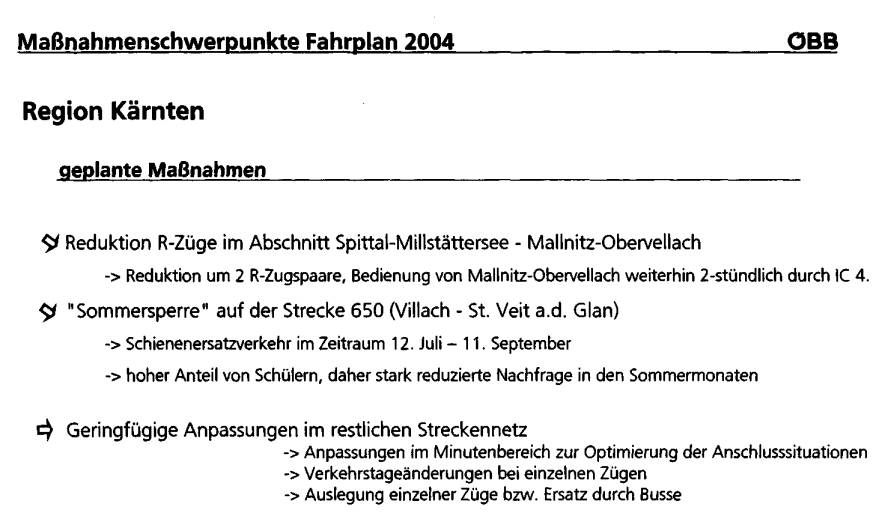 Maßnahmenschwerpunkte Fahrplan 2004 ÖBB

Region Kärnten

geplante Maßnahmen

Reduktion R-Züge im Abschnitt Spittal-Millstättersee - Mallnitz-Obervellach

-> Reduktion um 2 R-Zugspaare, Bedienung von Mallnitz-Obervellach weiterhin 2-stündlich durch IC 4.

"Sommersperre" auf der Strecke 650 (Villach - St. Veit a.d. Glan)

-> Schienenersatzverkehr im Zeitraum 12. Juli – 11. September

-> hoher Anteil von Schülern, daher stark reduzierte Nachfrage in den Sommermonaten

Geringfügige Anpassungen im restlichen Streckennetz

-> Anpassungen im Minutenbereich zur Optimierung der Anschlusssituationen
-> Verkehrstageänderungen bei einzelnen Zügen
-> Auslegung einzelner Züge bzw. Ersatz durch Busse